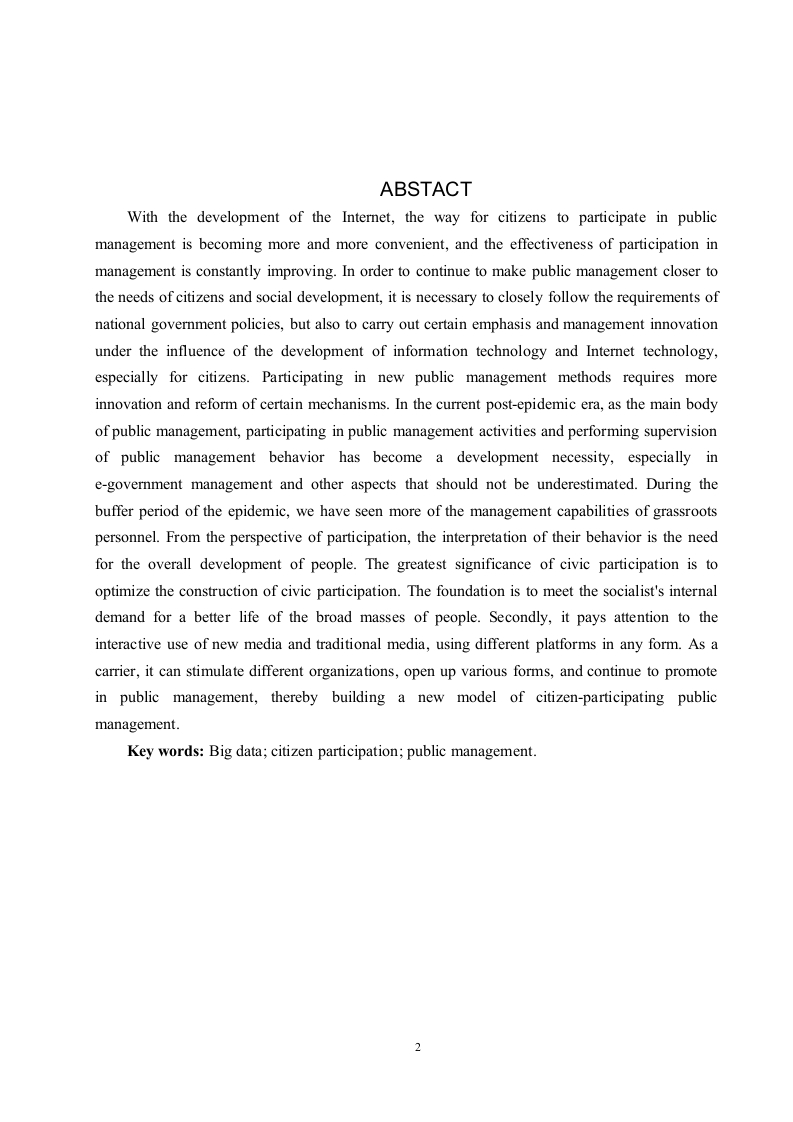 ABSTACT

With the development of the Internet, the way for citizens to participate in public management is becoming more and more convenient, and the effectiveness of participation in management is constantly improving. In order to continue to make public management closer to the needs of citizens and social development, it is necessary to closely follow the requirements of national government policies, but also to carry out certain emphasis and management innovation under the influence of the development of information technology and Internet technology, especially for citizens. Participating in new public management methods requires more innovation and reform of certain mechanisms. In the current post-epidemic era, as the main body of public management, participating in public management activities and performing supervision of public management behavior has become a development necessity, especially in e-government management and other aspects that should not be underestimated. During the buffer period of the epidemic, we have seen more of the management capabilities of grassroots personnel. From the perspective of participation, the interpretation of their behavior is the need for the overall development of people. The greatest significance of civic participation is to optimize the construction of civic participation. The foundation is to meet the socialist's internal demand for a better life of the broad masses of people. Secondly, it pays attention to the interactive use of new media and traditional media, using different platforms in any form. As a carrier, it can stimulate different organizations, open up various forms, and continue to promote in public management, thereby building a new model of citizen-participating public management.

**Key words:** Big data; citizen participation; public management.

2